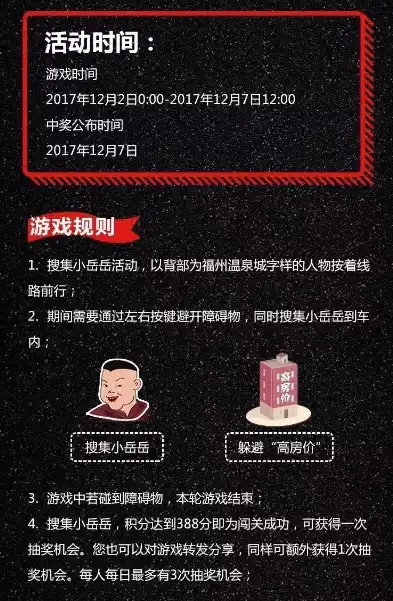 活动时间：

游戏时间

2017年12月2日0:00-2017年12月7日12:00

中奖公布时间

2017年12月7日

游戏规则

1. 搜集小岳岳活动，以背部为福州温泉城字样的人物按着线路前行；

2. 期间需要通过左右按键避开障碍物，同时搜集小岳岳到车内；

高房价

搜集小岳岳

躲避“高房价”

3. 游戏中若碰到障碍物，本轮游戏结束；

4. 搜集小岳岳，积分达到388分即为闯关成功，可获得一次抽奖机会。您也可以对游戏转发分享，同样可额外获得1次抽奖机会。每人每日最多有3次抽奖机会；